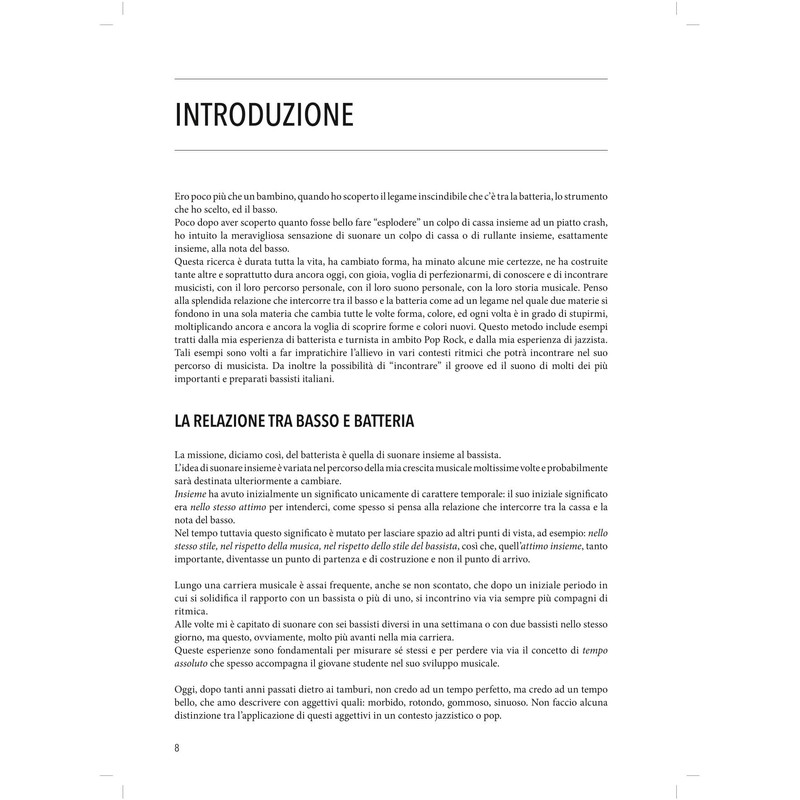 INTRODUZIONE

Ero poco più che un bambino, quando ho scoperto il legame inscindibile che c'è tra la batteria, lo strumento che ho scelto, ed il basso.
Poco dopo aver scoperto quanto fosse bello fare "esplodere" un colpo di cassa insieme ad un piatto crash, ho intuito la meravigliosa sensazione di suonare un colpo di cassa o di rullante insieme, esattamente insieme, alla nota del basso.
Questa ricerca è durata tutta la vita, ha cambiato forma, ha minato alcune mie certezze, ne ha costruite tante altre e soprattutto dura ancora oggi, con gioia, voglia di perfezionarmi, di conoscere e di incontrare musicisti, con il loro percorso personale, con il loro suono personale, con la loro storia musicale. Penso alla splendida relazione che intercorre tra il basso e la batteria come ad un legame nel quale due materie si fondono in una sola materia che cambia tutte le volte forma, colore, ed ogni volta è in grado di stupirmi, moltiplicando ancora e ancora la voglia di scoprire forme e colori nuovi. Questo metodo include esempi tratti dalla mia esperienza di batterista e turnista in ambito Pop Rock, e dalla mia esperienza di jazzista. Tali esempi sono volti a far impratichire l'allievo in vari contesti ritmici che potrà incontrare nel suo percorso di musicista. Da inoltre la possibilità di "incontrare" il groove ed il suono di molti dei più importanti e preparati bassisti italiani.

LA RELAZIONE TRA BASSO E BATTERIA

La missione, diciamo così, del batterista è quella di suonare insieme al bassista.
L'idea di suonare insieme è variata nel percorso della mia crescita musicale moltissime volte e probabilmente sarà destinata ulteriormente a cambiare.
Insieme ha avuto inizialmente un significato unicamente di carattere temporale: il suo iniziale significato era nello stesso attimo per intenderci, come spesso si pensa alla relazione che intercorre tra la cassa e la nota del basso.
Nel tempo tuttavia questo significato è mutato per lasciare spazio ad altri punti di vista, ad esempio: nello stesso stile, nel rispetto della musica, nel rispetto dello stile del bassista, così che, quell'attimo insieme, tanto importante, diventasse un punto di partenza e di costruzione e non il punto di arrivo.

Lungo una carriera musicale è assai frequente, anche se non scontato, che dopo un iniziale periodo in cui si solidifica il rapporto con un bassista o più di uno, si incontrino via via sempre più compagni di ritmica.
Alle volte mi è capitato di suonare con sei bassisti diversi in una settimana o con due bassisti nello stesso giorno, ma questo, ovviamente, molto più avanti nella mia carriera.
Queste esperienze sono fondamentali per misurare sé stessi e per perdere via via il concetto di tempo assoluto che spesso accompagna il giovane studente nel suo sviluppo musicale.

Oggi, dopo tanti anni passati dietro ai tamburi, non credo ad un tempo perfetto, ma credo ad un tempo bello, che amo descrivere con aggettivi quali: morbido, rotondo, gommoso, sinuoso. Non faccio alcuna distinzione tra l'applicazione di questi aggettivi in un contesto jazzistico o pop.

8